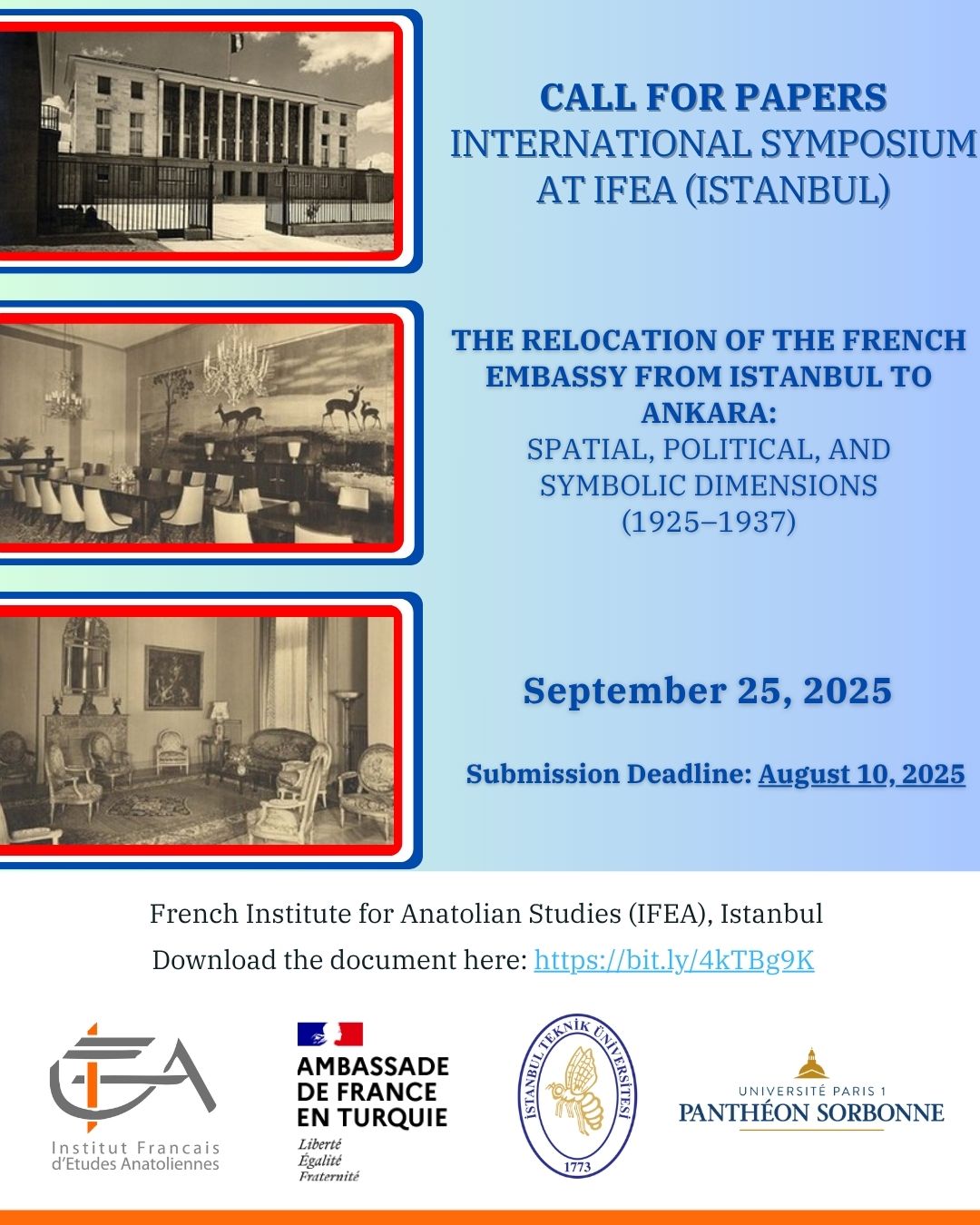 CALL FOR PAPERS
INTERNATIONAL SYMPOSIUM AT IFEA (ISTANBUL)

THE RELOCATION OF THE FRENCH EMBASSY FROM ISTANBUL TO ANKARA:
SPATIAL, POLITICAL, AND SYMBOLIC DIMENSIONS
(1925–1937)

September 25, 2025

Submission Deadline: August 10, 2025

French Institute for Anatolian Studies (IFEA), Istanbul
Download the document here: https://bit.ly/4kTBg9K

IFEA
Institut Francais d'Etudes Anatoliennes

AMBASSADE DE FRANCE EN TURQUIE
Liberté
Égalité
Fraternité

İSTANBUL TEKNİK ÜNİVERSİTESİ
1773

UNIVERSITÉ PARIS 1
PANTHÉON SORBONNE